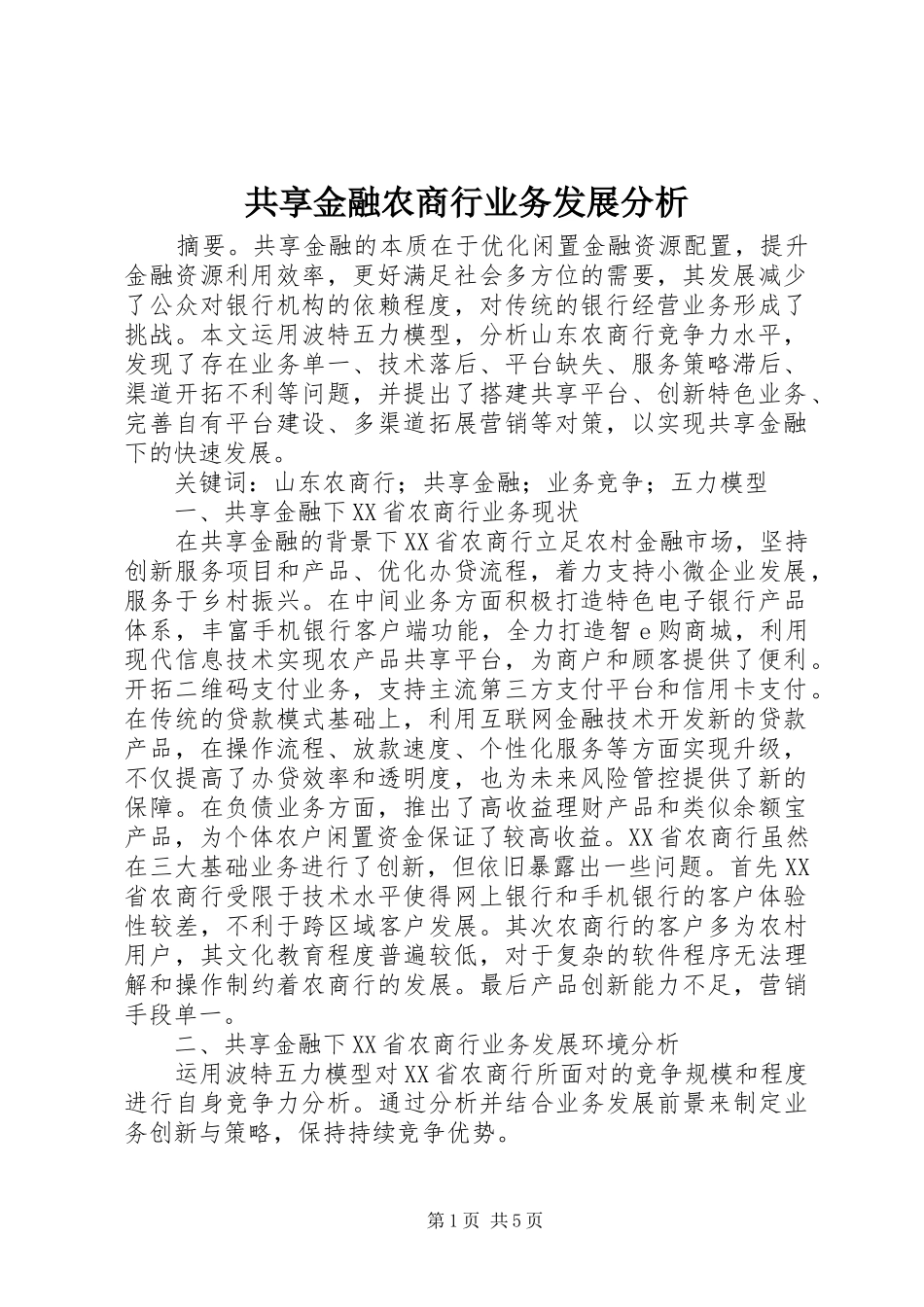 共享金融农商行业务发展分析

摘要。共享金融的本质在于优化闲置金融资源配置，提升金融资源利用效率，更好满足社会多方位的需要，其发展减少了公众对银行机构的依赖程度，对传统的银行经营业务形成了挑战。本文运用波特五力模型，分析山东农商行竞争力水平，发现了存在业务单一、技术落后、平台缺失、服务策略滞后、渠道开拓不利等问题，并提出了搭建共享平台、创新特色业务、完善自有平台建设、多渠道拓展营销等对策，以实现共享金融下的快速发展。

关键词：山东农商行；共享金融；业务竞争；五力模型

一、共享金融下XX省农商行业务现状

在共享金融的背景下XX省农商行立足农村金融市场，坚持创新服务项目和产品、优化办贷流程，着力支持小微企业发展，服务于乡村振兴。在中间业务方面积极打造特色电子银行产品体系，丰富手机银行客户端功能，全力打造智e购商城，利用现代信息技术实现农产品共享平台，为商户和顾客提供了便利。开拓二维码支付业务，支持主流第三方支付平台和信用卡支付。在传统的贷款模式基础上，利用互联网金融技术开发新的贷款产品，在操作流程、放款速度、个性化服务等方面实现升级，不仅提高了办贷效率和透明度，也为未来风险管控提供了新的保障。在负债业务方面，推出了高收益理财产品和类似余额宝产品，为个体农户闲置资金保证了较高收益。XX省农商行虽然在三大基础业务进行了创新，但依旧暴露出一些问题。首先XX省农商行受限于技术水平使得网上银行和手机银行的客户体验性较差，不利于跨区域客户发展。其次农商行的客户多为农村用户，其文化教育程度普遍较低，对于复杂的软件程序无法理解和操作制约着农商行的发展。最后产品创新能力不足，营销手段单一。

二、共享金融下XX省农商行业务发展环境分析

运用波特五力模型对XX省农商行所面对的竞争规模和程度进行自身竞争力分析。通过分析并结合业务发展前景来制定业务创新与策略，保持持续竞争优势。

第1页 共5页